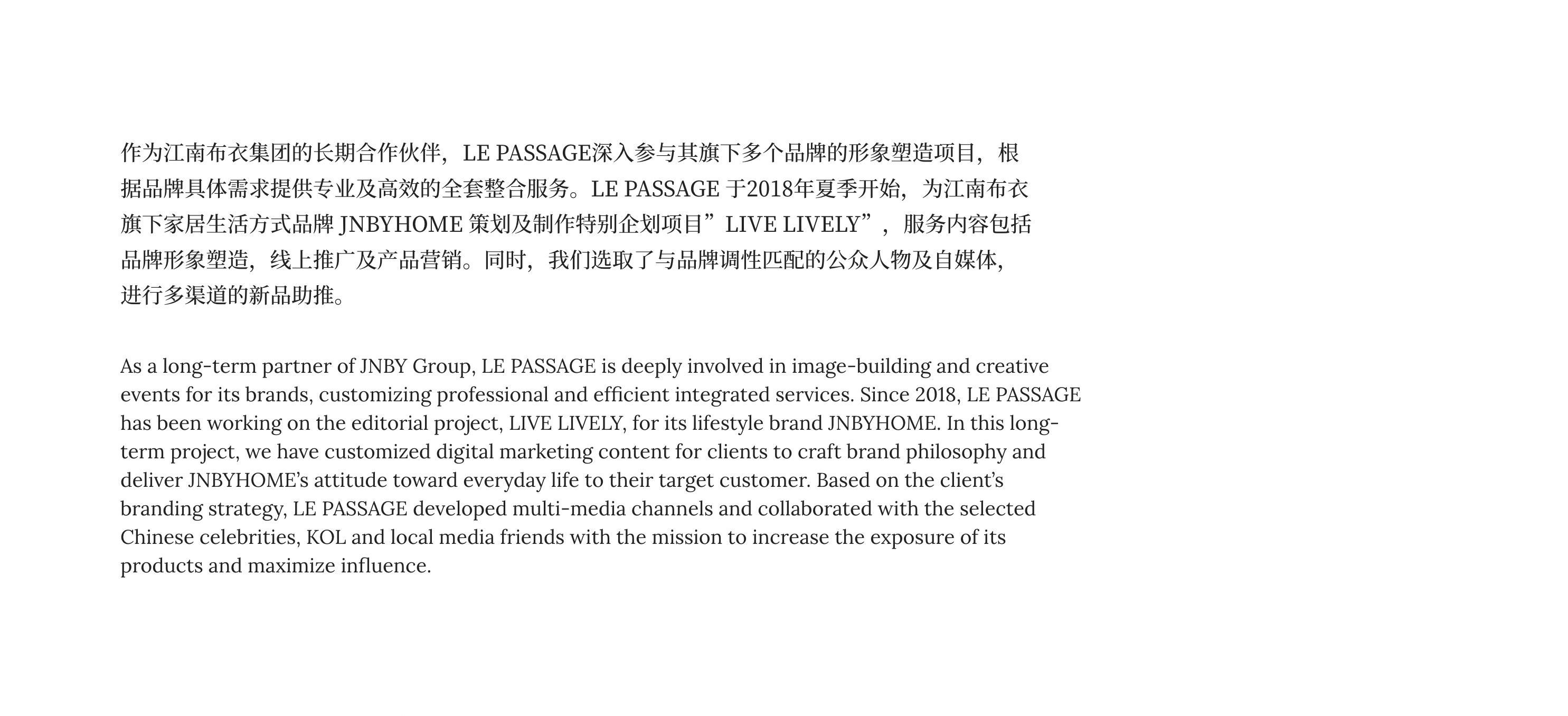 作为江南布衣集团的长期合作伙伴，LE PASSAGE深入参与其旗下多个品牌的形象塑造项目，根据品牌具体需求提供专业及高效的全套整合服务。LE PASSAGE于2018年夏季开始，为江南布衣旗下家居生活方式品牌JNBYHOME策划及制作特别企划项目”LIVE LIVELY”，服务内容包括品牌形象塑造，线上推广及产品营销。同时，我们选取了与品牌调性匹配的公众人物及自媒体，进行多渠道的新品助推。

As a long-term partner of JNBY Group, LE PASSAGE is deeply involved in image-building and creative events for its brands, customizing professional and efficient integrated services. Since 2018, LE PASSAGE has been working on the editorial project, LIVE LIVELY, for its lifestyle brand JNBYHOME. In this long-term project, we have customized digital marketing content for clients to craft brand philosophy and deliver JNBYHOME's attitude toward everyday life to their target customer. Based on the client's branding strategy, LE PASSAGE developed multi-media channels and collaborated with the selected Chinese celebrities, KOL and local media friends with the mission to increase the exposure of its products and maximize influence.